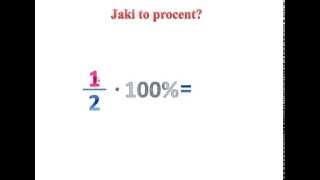 Jaki to procent?

$\frac{1}{2} \cdot 100\% =$